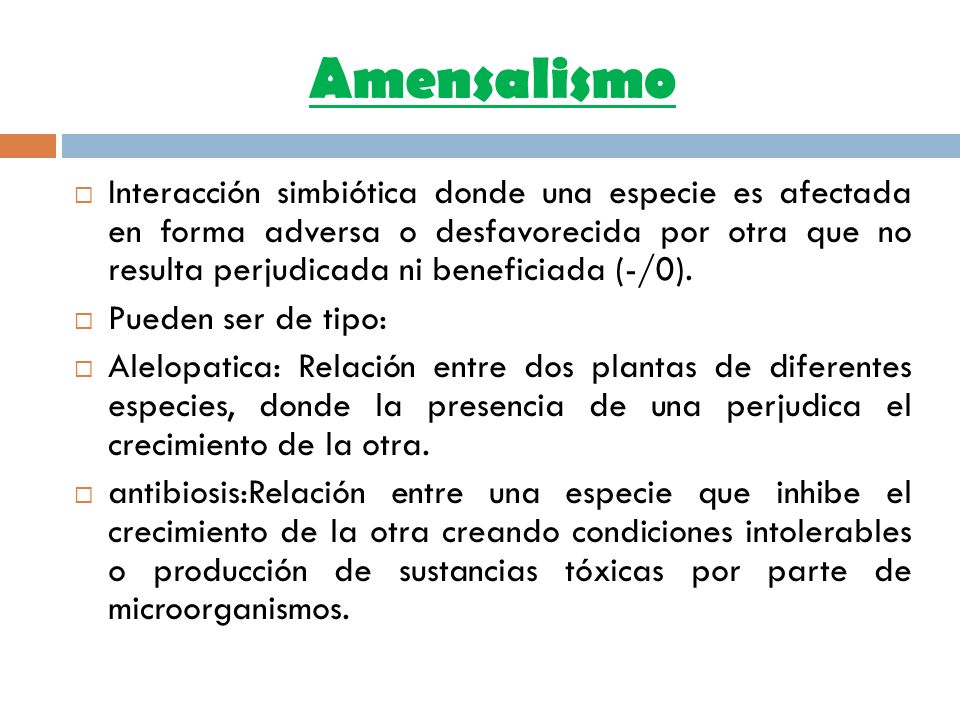 Amensalismo

□ Interacción simbiótica donde una especie es afectada en forma adversa o desfavorecida por otra que no resulta perjudicada ni beneficiada (-/0).

□ Pueden ser de tipo:

□ Alelopatica: Relación entre dos plantas de diferentes especies, donde la presencia de una perjudica el crecimiento de la otra.

□ antibiosis:Relación entre una especie que inhibe el crecimiento de la otra creando condiciones intolerables o producción de sustancias tóxicas por parte de microorganismos.